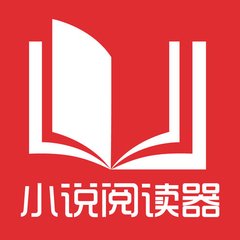 小说阅读器